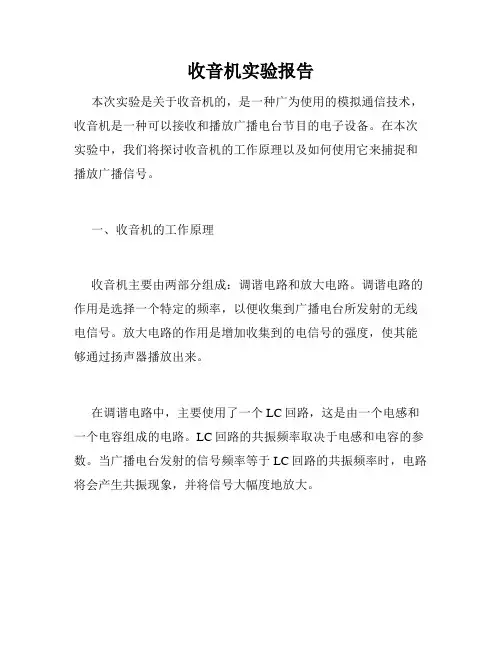 收音机实验报告

本次实验是关于收音机的，是一种广为使用的模拟通信技术，收音机是一种可以接收和播放广播电台节目的电子设备。在本次实验中，我们将探讨收音机的工作原理以及如何使用它来捕捉和播放广播信号。

一、收音机的工作原理

收音机主要由两部分组成：调谐电路和放大电路。调谐电路的作用是选择一个特定的频率，以便收集到广播电台所发射的无线电信号。放大电路的作用是增加收集到的电信号的强度，使其能够通过扬声器播放出来。

在调谐电路中，主要使用了一个 LC 回路，这是由一个电感和一个电容组成的电路。LC 回路的共振频率取决于电感和电容的参数。当广播电台发射的信号频率等于 LC 回路的共振频率时，电路将会产生共振现象，并将信号大幅度地放大。